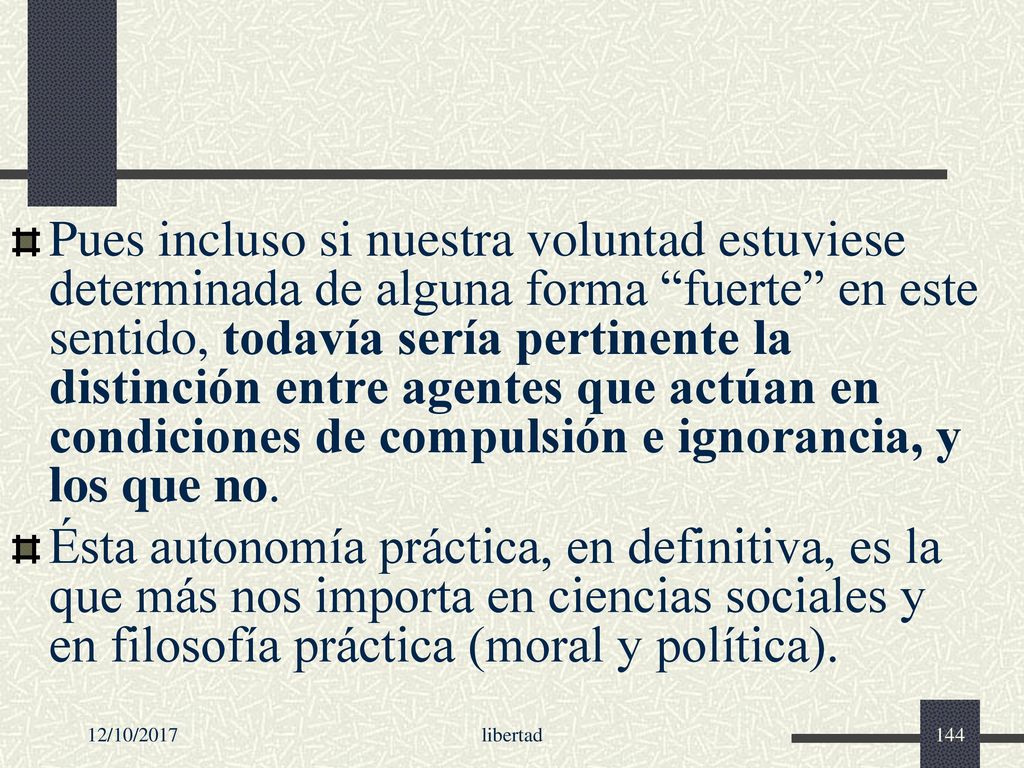 Pues incluso si nuestra voluntad estuviese determinada de alguna forma “fuerte” en este sentido, todavía sería pertinente la distinción entre agentes que actúan en condiciones de compulsión e ignorancia, y los que no.

Ésta autonomía práctica, en definitiva, es la que más nos importa en ciencias sociales y en filosofía práctica (moral y política).

12/10/2017

libertad

144